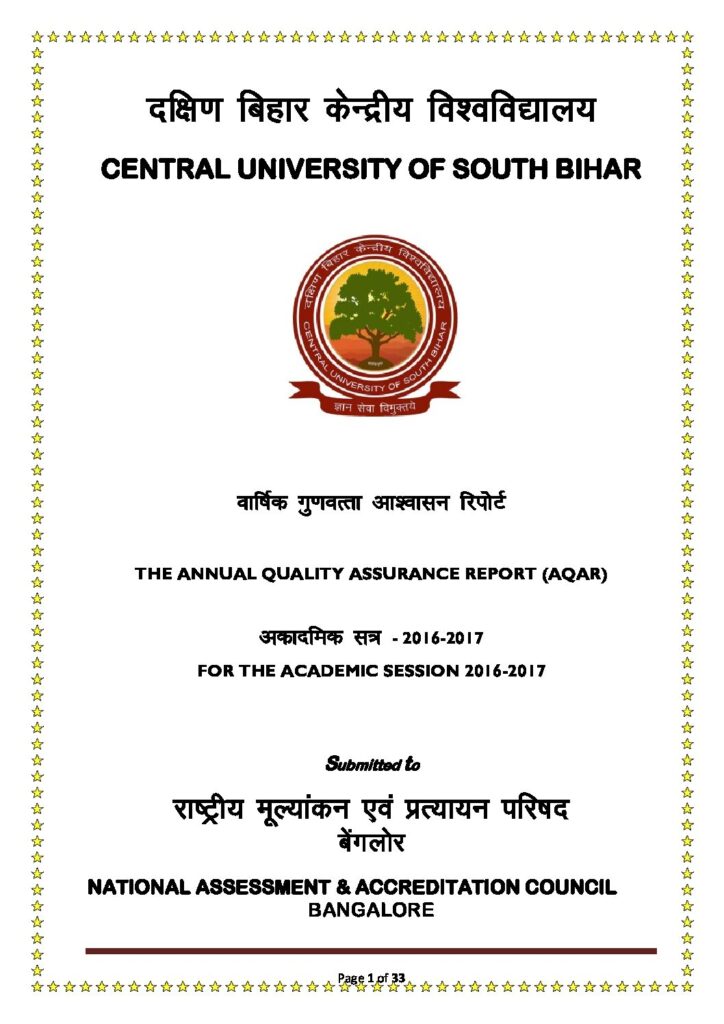 दक्षिण बिहार केन्द्रीय विश्वविद्यालय

CENTRAL UNIVERSITY OF SOUTH BIHAR

दक्षिण बिहार केन्द्रीय विश्वविद्यालय

CENTRAL UNIVERSITY OF SOUTH BIHAR

ज्ञान सेवा विमुक्तये

वार्षिक गुणवत्ता आश्वासन रिपोर्ट

THE ANNUAL QUALITY ASSURANCE REPORT (AQAR)

अकादमिक सत्र - 2016-2017

FOR THE ACADEMIC SESSION 2016-2017

Submitted to

राष्ट्रीय मूल्यांकन एवं प्रत्यायन परिषद
बेंगलोर

NATIONAL ASSESSMENT & ACCREDITATION COUNCIL
BANGALORE

Page 1 of 33